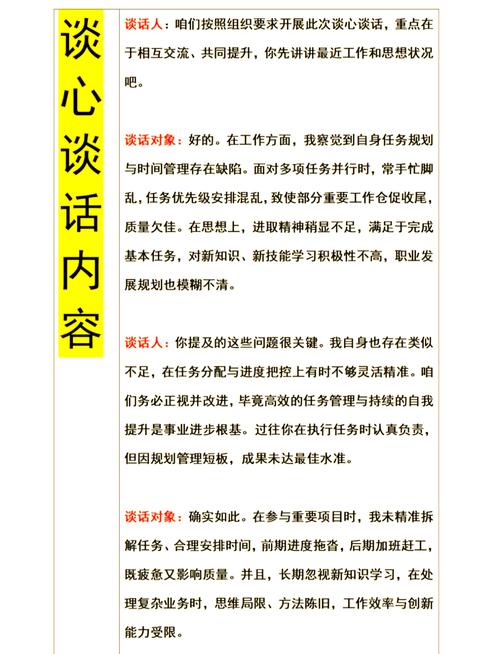 谈心谈话内容

谈话人：咱们按照组织要求开展此次谈心谈话，重点在于相互交流、共同提升，你先讲讲最近工作和思想状况吧。

谈话对象：好的。在工作方面，我察觉到自身任务规划与时间管理存在缺陷。面对多项任务并行时，常手忙脚乱，任务优先级安排混乱，致使部分重要工作仓促收尾，质量欠佳。在思想上，进取精神稍显不足，满足于完成基本任务，对新知识、新技能学习积极性不高，职业发展规划也模糊不清。

谈话人：你提及的这些问题很关键。我自身也存在类似不足，在任务分配与进度把控上有时不够灵活精准。咱们务必正视并改进，毕竟高效的任务管理与持续的自我提升是事业进步根基。过往你在执行任务时认真负责，但因规划管理短板，成果未达最佳水准。

谈话对象：确实如此。在参与重要项目时，我未精准拆解任务、合理安排时间，前期进度拖沓，后期加班赶工，既疲惫又影响质量。并且，长期忽视新知识学习，在处理复杂业务时，思维局限、方法陈旧，工作效率与创新能力受限。